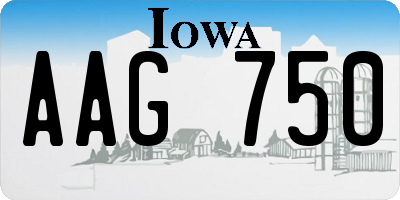 IOWA

AAG 750